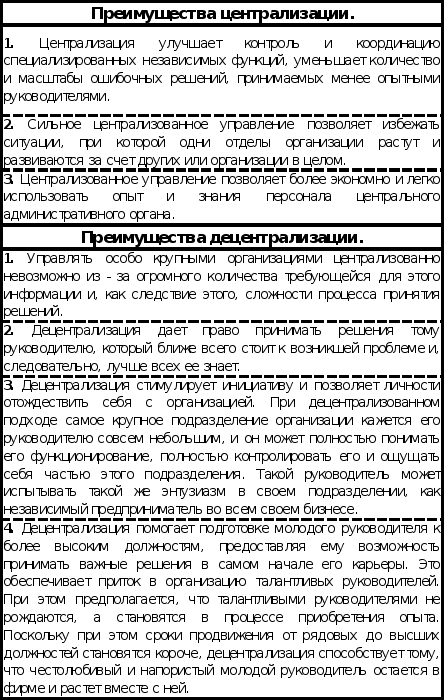 Преимущества централизации.

1. Централизация улучшает контроль и координацию специализированных независимых функций, уменьшает количество и масштабы ошибочных решений, принимаемых менее опытными руководителями.

2. Сильное централизованное управление позволяет избежать ситуации, при которой одни отделы организации растут и развиваются за счет других или организации в целом.

3. Централизованное управление позволяет более экономно и легко использовать опыт и знания персонала центрального административного органа.

Преимущества децентрализации.

1. Управлять особо крупными организациями централизованно невозможно из - за огромного количества требующейся для этого информации и, как следствие этого, сложности процесса принятия решений.

2. Децентрализация дает право принимать решения тому руководителю, который ближе всего стоит к возникшей проблеме и, следовательно, лучше всех ее знает.

3. Децентрализация стимулирует инициативу и позволяет личности отождествить себя с организацией. При децентрализованном подходе самое крупное подразделение организации кажется его руководителю совсем небольшим, и он может полностью понимать его функционирование, полностью контролировать его и ощущать себя частью этого подразделения. Такой руководитель может испытывать такой же энтузиазм в своем подразделении, как независимый предприниматель во всем своем бизнесе.

4. Децентрализация помогает подготовке молодого руководителя к более высоким должностям, предоставляя ему возможность принимать важные решения в самом начале его карьеры. Это обеспечивает приток в организацию талантливых руководителей. При этом предполагается, что талантливыми руководителями не рождаются, а становятся в процессе приобретения опыта. Поскольку при этом сроки продвижения от рядовых до высших должностей становятся короче, децентрализация способствует тому, что честолюбивый и напористый молодой руководитель остается в фирме и растет вместе с ней.